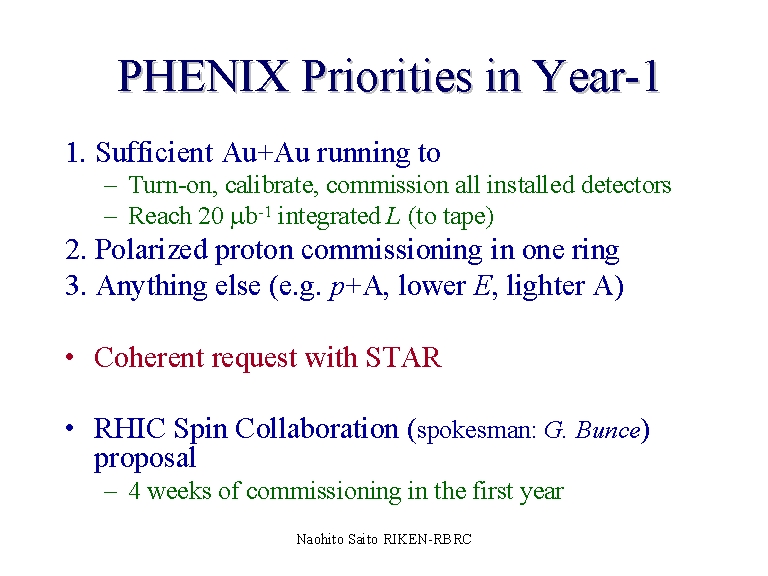 PHENIX Priorities in Year-1

1. Sufficient Au+Au running to
– Turn-on, calibrate, commission all installed detectors
– Reach 20 $\mu b^{-1}$ integrated $L$ (to tape)

2. Polarized proton commissioning in one ring

3. Anything else (e.g. $p$+A, lower $E$, lighter A)

• Coherent request with STAR

• RHIC Spin Collaboration (spokesman: G. Bunce) proposal
– 4 weeks of commissioning in the first year

Naohito Saito RIKEN-RBRC